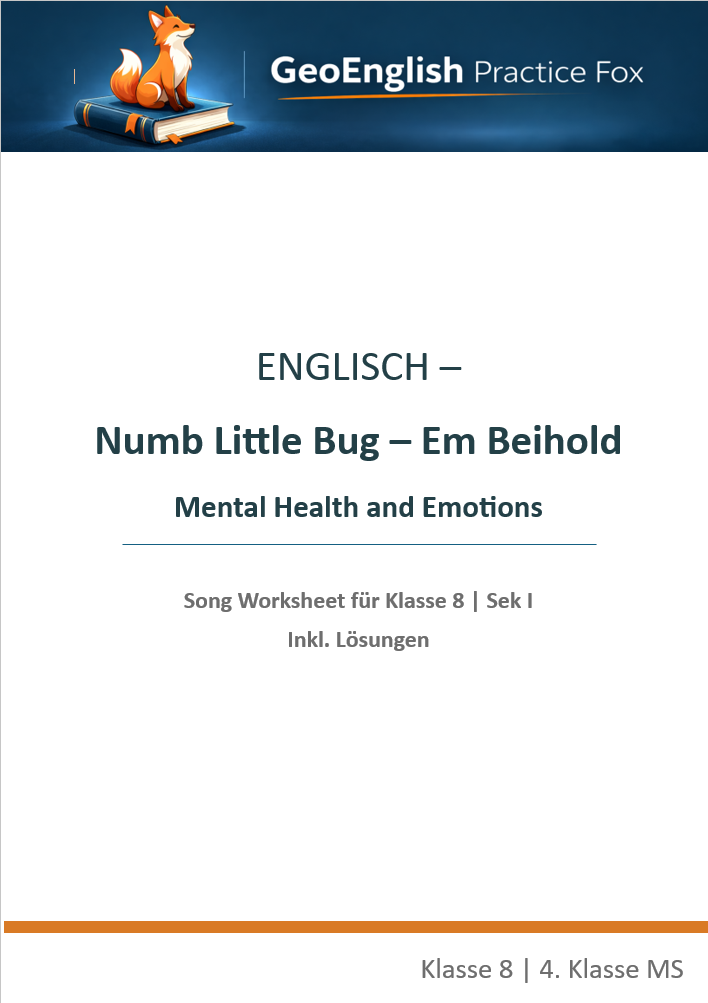 GeoEnglish Practice Fox

ENGLISCH –

Numb Little Bug – Em Beihold

Mental Health and Emotions

Song Worksheet für Klasse 8 | Sek I

Inkl. Lösungen

Klasse 8 | 4. Klasse MS